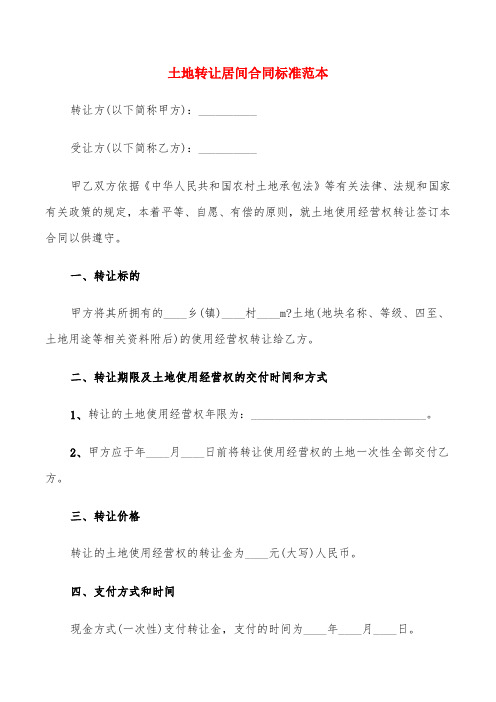 土地转让居间合同标准范本

转让方(以下简称甲方)：__________

受让方(以下简称乙方)：__________

甲乙双方依据《中华人民共和国农村土地承包法》等有关法律、法规和国家有关政策的规定，本着平等、自愿、有偿的原则，就土地使用经营权转让签订本合同以供遵守。

一、转让标的

甲方将其所拥有的____乡(镇)____村____m?土地(地块名称、等级、四至、土地用途等相关资料附后)的使用经营权转让给乙方。

二、转让期限及土地使用经营权的交付时间和方式

1、转让的土地使用经营权年限为：______________________________。

2、甲方应于年____月____日前将转让使用经营权的土地一次性全部交付乙方。

三、转让价格

转让的土地使用经营权的转让金为____元(大写)人民币。

四、支付方式和时间

现金方式(一次性)支付转让金，支付的时间为____年____月____日。